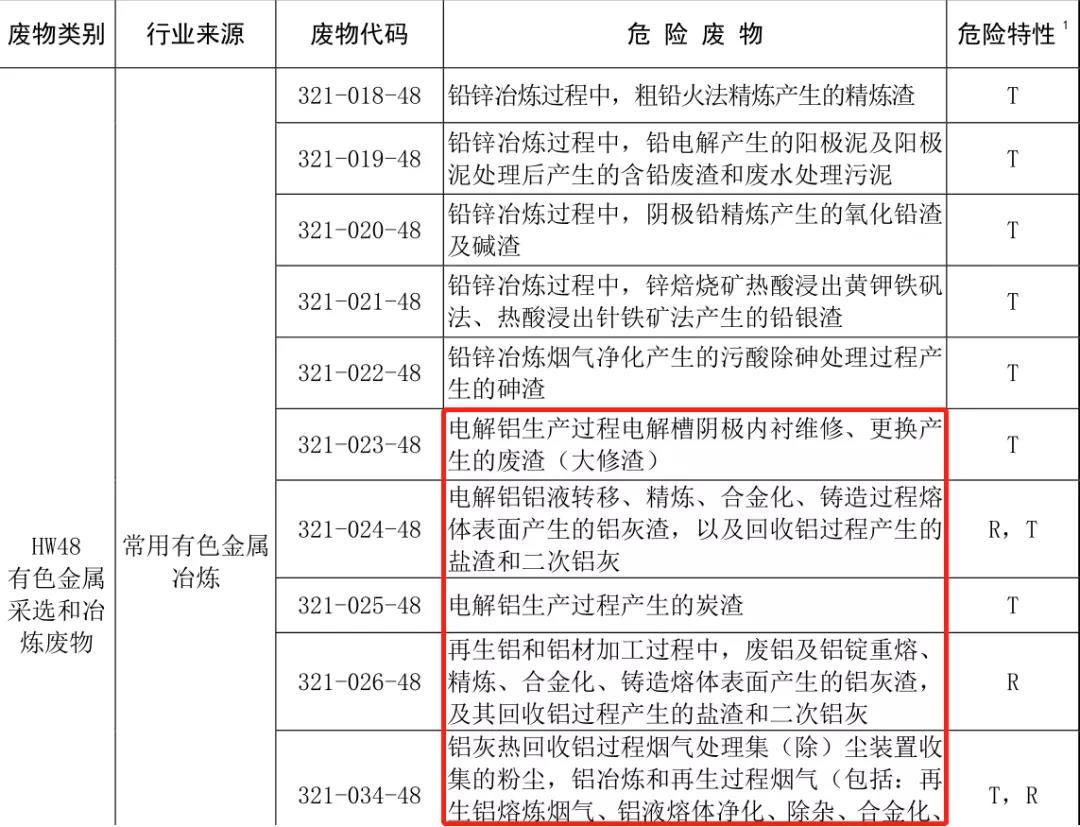 | 废物类别 | 行业来源 | 废物代码 | 危 险 废 物 | 危险特性 $^1$ |
|---|---|---|---|---|
| HW48 有色金属采选和冶炼废物 | 常用有色金属冶炼 | 321-018-48 | 铅锌冶炼过程中，粗铅火法精炼产生的精炼渣 | T |
| | | 321-019-48 | 铅锌冶炼过程中，铅电解产生的阳极泥及阳极泥处理后产生的含铅废渣和废水处理污泥 | T |
| | | 321-020-48 | 铅锌冶炼过程中，阴极铅精炼产生的氧化铅渣及碱渣 | T |
| | | 321-021-48 | 铅锌冶炼过程中，锌焙烧矿热酸浸出黄钾铁矾法、热酸浸出针铁矿法产生的铅银渣 | T |
| | | 321-022-48 | 铅锌冶炼烟气净化产生的污酸除砷处理过程产生的砷渣 | T |
| | | 321-023-48 | 电解铝生产过程电解槽阴极内衬维修、更换产生的废渣（大修渣） | T |
| | | 321-024-48 | 电解铝铝液转移、精炼、合金化、铸造过程熔体表面产生的铝灰渣，以及回收铝过程产生的盐渣和二次铝灰 | R，T |
| | | 321-025-48 | 电解铝生产过程产生的炭渣 | T |
| | | 321-026-48 | 再生铝和铝材加工过程中，废铝及铝锭重熔、精炼、合金化、铸造熔体表面产生的铝灰渣，及其回收铝过程产生的盐渣和二次铝灰 | R |
| | | 321-034-48 | 铝灰热回收铝过程烟气处理集（除）尘装置收集的粉尘，铝冶炼和再生过程烟气（包括：再生铝熔炼烟气、铝液熔体净化、除杂、合金化、 | T，R |